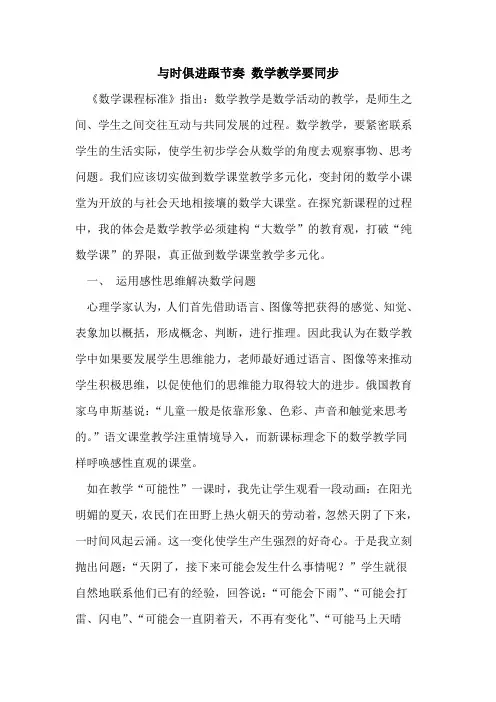 与时俱进跟节奏 数学教学要同步

《数学课程标准》指出：数学教学是数学活动的教学，是师生之间、学生之间交往互动与共同发展的过程。数学教学，要紧密联系学生的生活实际，使学生初步学会从数学的角度去观察事物、思考问题。我们应该切实做到数学课堂教学多元化，变封闭的数学小课堂为开放的与社会天地相接壤的数学大课堂。在探究新课程的过程中，我的体会是数学教学必须建构“大数学”的教育观，打破“纯数学课”的界限，真正做到数学课堂教学多元化。

一、 运用感性思维解决数学问题

心理学家认为，人们首先借助语言、图像等把获得的感觉、知觉、表象加以概括，形成概念、判断，进行推理。因此我认为在数学教学中如果要发展学生思维能力，老师最好通过语言、图像等来推动学生积极思维，以促使他们的思维能力取得较大的进步。俄国教育家乌申斯基说：“儿童一般是依靠形象、色彩、声音和触觉来思考的。”语文课堂教学注重情境导入，而新课标理念下的数学教学同样呼唤感性直观的课堂。

如在教学“可能性”一课时，我先让学生观看一段动画：在阳光明媚的夏天，农民们在田野上热火朝天的劳动着，忽然天阴了下来，一时间风起云涌。这一变化使学生产生强烈的好奇心。于是我立刻抛出问题：“天阴了，接下来可能会发生什么事情呢？”学生就很自然地联系他们已有的经验，回答说：“可能会下雨”、“可能会打雷、闪电”、“可能会一直阴着天，不再有变化”、“可能马上天晴